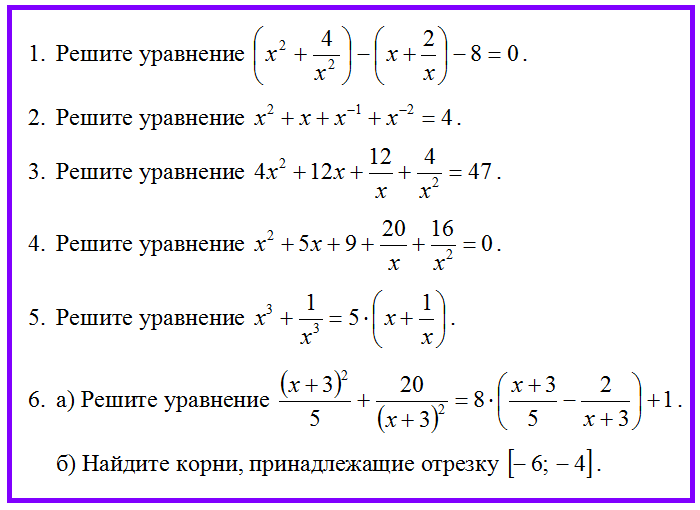 1. Решите уравнение $\left(x^2+\frac{4}{x^2}\right)-\left(x+\frac{2}{x}\right)-8=0$.

2. Решите уравнение $x^2+x+x^{-1}+x^{-2}=4$.

3. Решите уравнение $4x^2+12x+\frac{12}{x}+\frac{4}{x^2}=47$.

4. Решите уравнение $x^2+5x+9+\frac{20}{x}+\frac{16}{x^2}=0$.

5. Решите уравнение $x^3+\frac{1}{x^3}=5\cdot\left(x+\frac{1}{x}\right)$.

6. а) Решите уравнение $\frac{(x+3)^2}{5}+\frac{20}{(x+3)^2}=8\cdot\left(\frac{x+3}{5}-\frac{2}{x+3}\right)+1$.

б) Найдите корни, принадлежащие отрезку $[-6;-4]$.